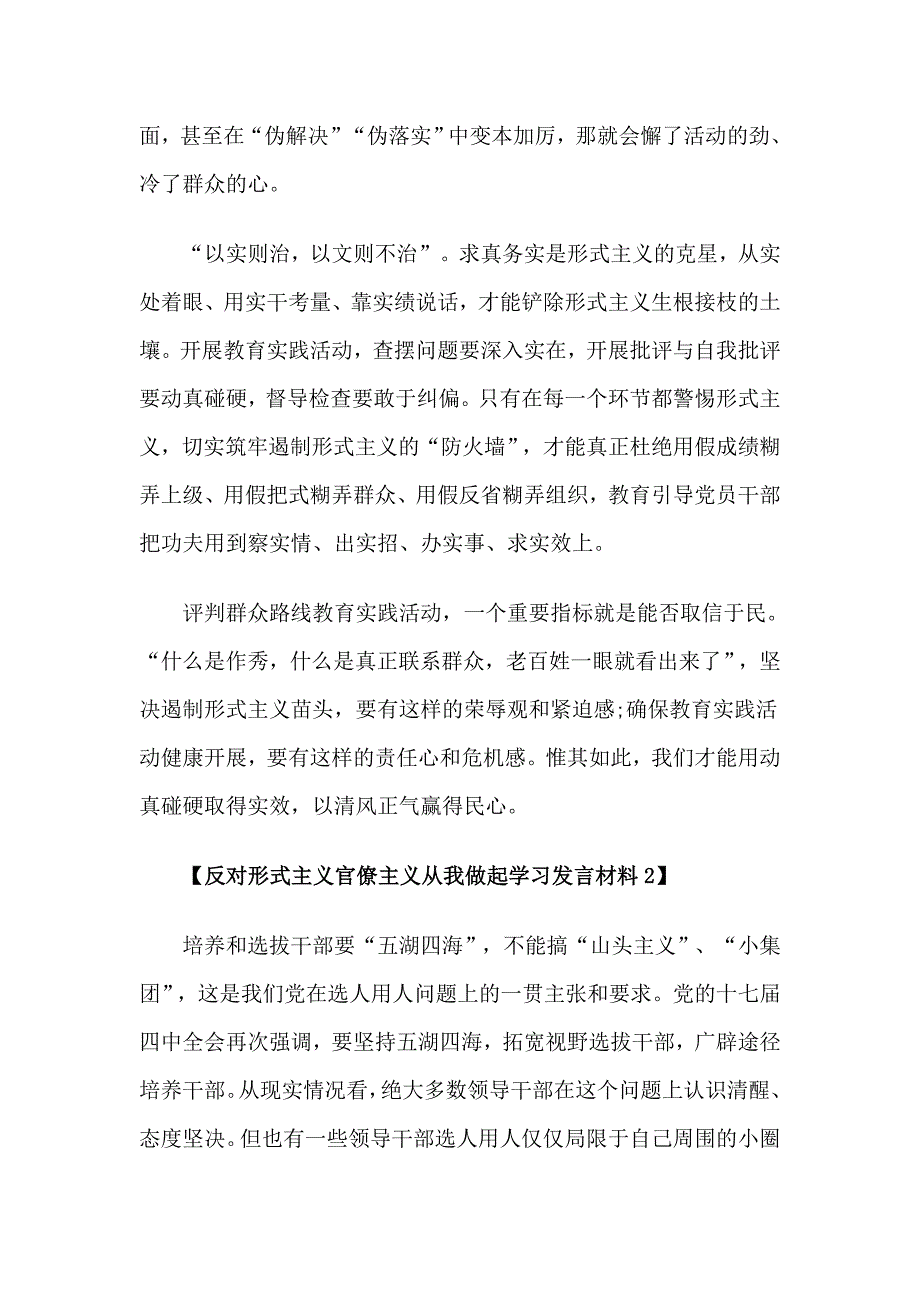 面，甚至在“伪解决”“伪落实”中变本加厉，那就会懈了活动的劲、冷了群众的心。

“以实则治，以文则不治”。求真务实是形式主义的克星，从实处着眼、用实干考量、靠实绩说话，才能铲除形式主义生根接枝的土壤。开展教育实践活动，查摆问题要深入实在，开展批评与自我批评要动真碰硬，督导检查要敢于纠偏。只有在每一个环节都警惕形式主义，切实筑牢遏制形式主义的“防火墙”，才能真正杜绝用假成绩糊弄上级、用假把式糊弄群众、用假反省糊弄组织，教育引导党员干部把功夫用到察实情、出实招、办实事、求实效上。

评判群众路线教育实践活动，一个重要指标就是能否取信于民。“什么是作秀，什么是真正联系群众，老百姓一眼就看出来了”，坚决遏制形式主义苗头，要有这样的荣辱观和紧迫感;确保教育实践活动健康开展，要有这样的责任心和危机感。惟其如此，我们才能用动真碰硬取得实效，以清风正气赢得民心。

【反对形式主义官僚主义从我做起学习发言材料 2】

培养和选拔干部要“五湖四海”，不能搞“山头主义”、“小集团”，这是我们党在选人用人问题上的一贯主张和要求。党的十七届四中全会再次强调，要坚持五湖四海，拓宽视野选拔干部，广辟途径培养干部。从现实情况看，绝大多数领导干部在这个问题上认识清醒、态度坚决。但也有一些领导干部选人用人仅仅局限于自己周围的小圈